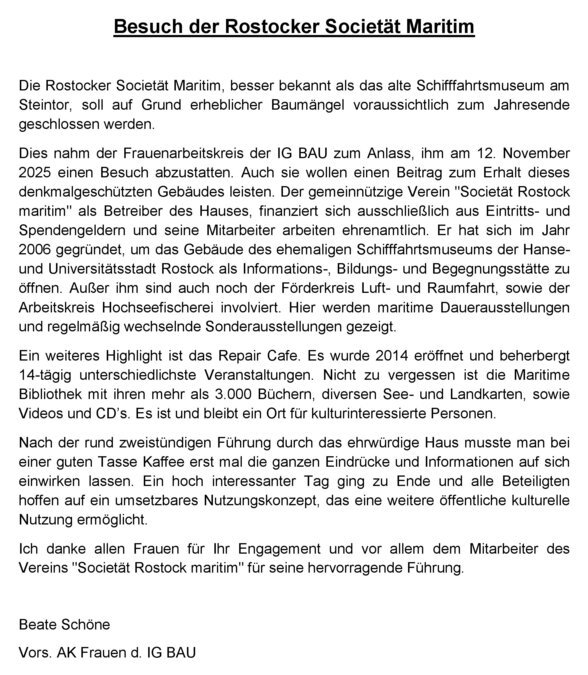 Besuch der Rostocker Societät Maritim

Die Rostocker Societät Maritim, besser bekannt als das alte Schifffahrtsmuseum am Steintor, soll auf Grund erheblicher Baumängel voraussichtlich zum Jahresende geschlossen werden.

Dies nahm der Frauenarbeitskreis der IG BAU zum Anlass, ihm am 12. November 2025 einen Besuch abzustatten. Auch sie wollen einen Beitrag zum Erhalt dieses denkmalgeschützten Gebäudes leisten. Der gemeinnützige Verein "Societät Rostock maritim" als Betreiber des Hauses, finanziert sich ausschließlich aus Eintritts- und Spendengeldern und seine Mitarbeiter arbeiten ehrenamtlich. Er hat sich im Jahr 2006 gegründet, um das Gebäude des ehemaligen Schifffahrtsmuseums der Hanse- und Universitätsstadt Rostock als Informations-, Bildungs- und Begegnungsstätte zu öffnen. Außer ihm sind auch noch der Förderkreis Luft- und Raumfahrt, sowie der Arbeitskreis Hochseefischerei involviert. Hier werden maritime Dauerausstellungen und regelmäßig wechselnde Sonderausstellungen gezeigt.

Ein weiteres Highlight ist das Repair Cafe. Es wurde 2014 eröffnet und beherbergt 14-tägig unterschiedlichste Veranstaltungen. Nicht zu vergessen ist die Maritime Bibliothek mit ihren mehr als 3.000 Büchern, diversen See- und Landkarten, sowie Videos und CD's. Es ist und bleibt ein Ort für kulturinteressierte Personen.

Nach der rund zweistündigen Führung durch das ehrwürdige Haus musste man bei einer guten Tasse Kaffee erst mal die ganzen Eindrücke und Informationen auf sich einwirken lassen. Ein hoch interessanter Tag ging zu Ende und alle Beteiligten hoffen auf ein umsetzbares Nutzungskonzept, das eine weitere öffentliche kulturelle Nutzung ermöglicht.

Ich danke allen Frauen für Ihr Engagement und vor allem dem Mitarbeiter des Vereins "Societät Rostock maritim" für seine hervorragende Führung.

Beate Schöne

Vors. AK Frauen d. IG BAU